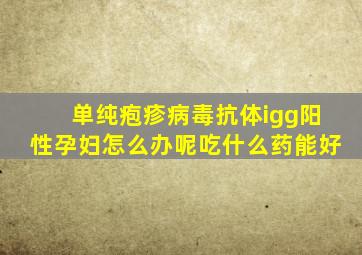 单纯疱疹病毒抗体igg阳性孕妇怎么办呢吃什么药能好